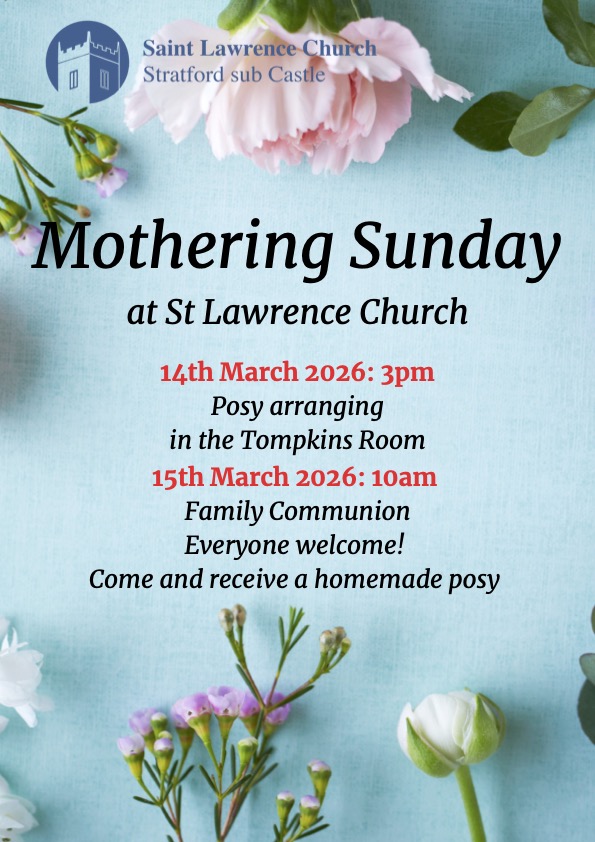 Saint Lawrence Church
Stratford sub Castle

Mothering Sunday
at St Lawrence Church

14th March 2026: 3pm
Posy arranging
in the Tompkins Room

15th March 2026: 10am
Family Communion
Everyone welcome!
Come and receive a homemade posy